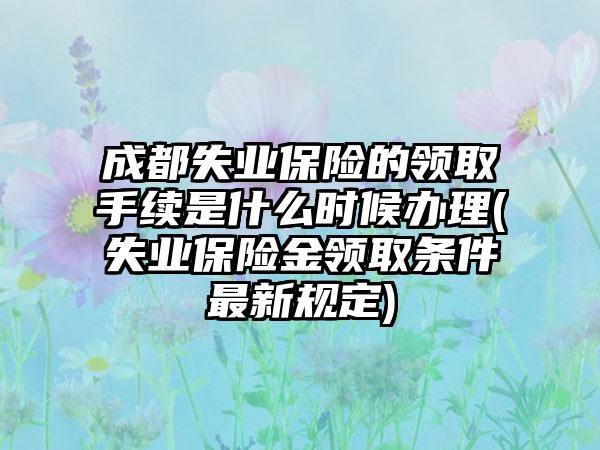 成都失业保险的领取手续是什么时候办理(失业保险金领取条件最新规定)